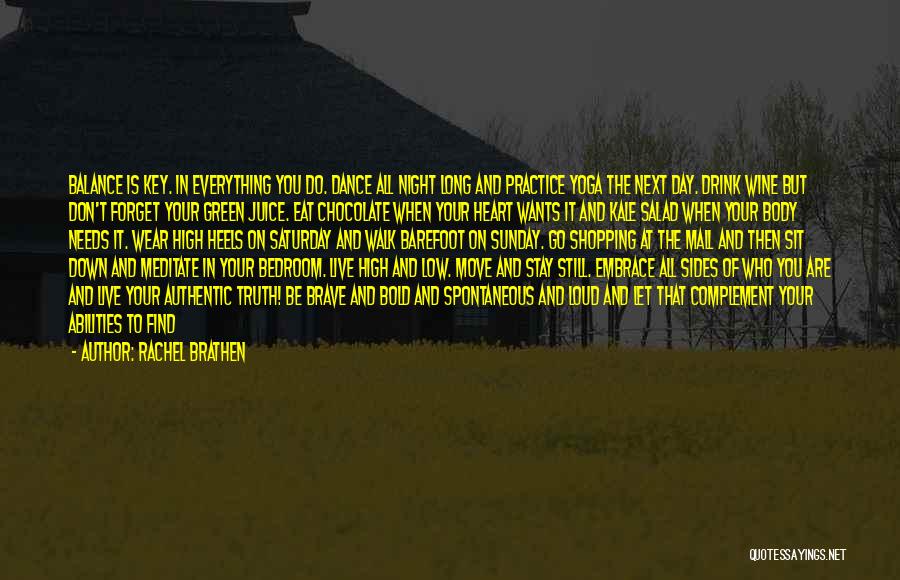 BALANCE IS KEY. IN EVERYTHING YOU DO. DANCE ALL NIGHT LONG AND PRACTICE YOGA THE NEXT DAY. DRINK WINE BUT DON'T FORGET YOUR GREEN JUICE. EAT CHOCOLATE WHEN YOUR HEART WANTS IT AND KALE SALAD WHEN YOUR BODY NEEDS IT. WEAR HIGH HEELS ON SATURDAY AND WALK BAREFOOT ON SUNDAY. GO SHOPPING AT THE MALL AND THEN SIT DOWN AND MEDITATE IN YOUR BEDROOM. LIVE HIGH AND LOW. MOVE AND STAY STILL. EMBRACE ALL SIDES OF WHO YOU ARE AND LIVE YOUR AUTHENTIC TRUTH! BE BRAVE AND BOLD AND SPONTANEOUS AND LOUD AND LET THAT COMPLEMENT YOUR ABILITIES TO FIND

- AUTHOR: RACHEL BRATHEN

QUOTESSAYINGS.NET